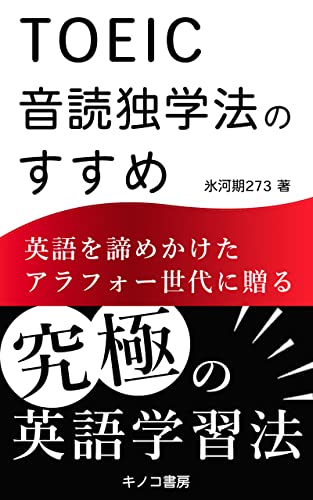 TOEIC
音読独学法の
すすめ

氷河期273 著

英語を諦めかけた
アラフォー世代に贈る

究極の
英語学習法

キノコ書房